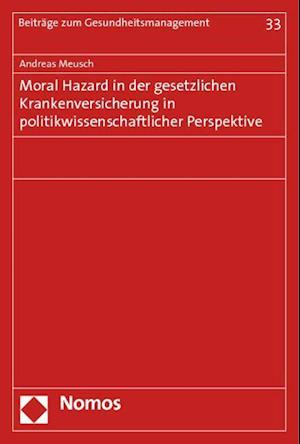 Beiträge zum Gesundheitsmanagement 33

Andreas Meusch

Moral Hazard in der gesetzlichen Krankenversicherung in politikwissenschaftlicher Perspektive

Nomos